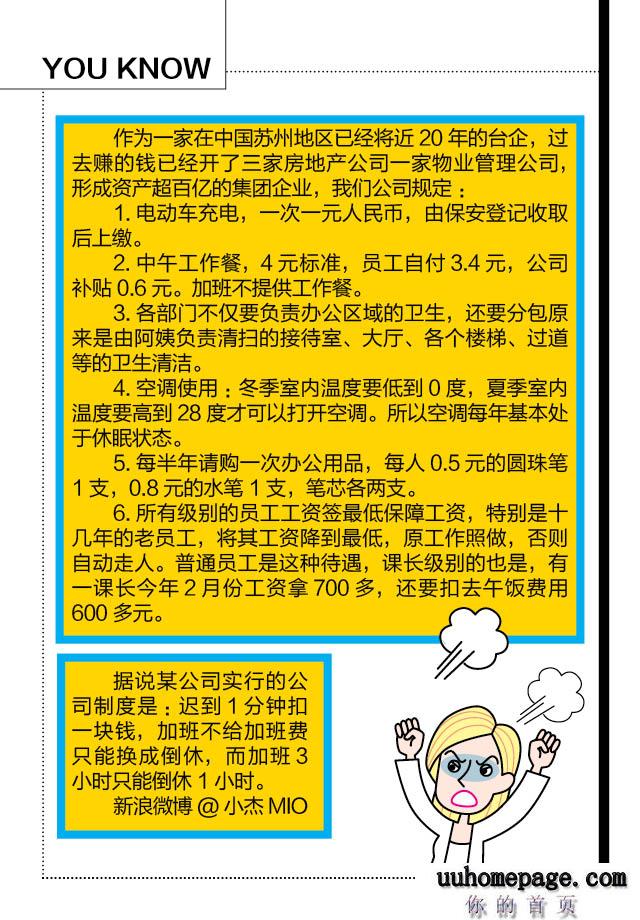 YOU KNOW

作为一家在中国苏州地区已经将近 20 年的台企，过去赚的钱已经开了三家房地产公司一家物业管理公司，形成资产超百亿的集团企业，我们公司规定：

1. 电动车充电，一次一元人民币，由保安登记收取后上缴。

2. 中午工作餐，4 元标准，员工自付 3.4 元，公司补贴 0.6 元。加班不提供工作餐。

3. 各部门不仅要负责办公区域的卫生，还要分包原来是由阿姨负责清扫的接待室、大厅、各个楼梯、过道等的卫生清洁。

4. 空调使用：冬季室内温度要低到 0 度，夏季室内温度要高到 28 度才可以打开空调。所以空调每年基本处于休眠状态。

5. 每半年请购一次办公用品，每人 0.5 元的圆珠笔 1 支，0.8 元的水笔 1 支，笔芯各两支。

6. 所有级别的员工工资签最低保障工资，特别是十几年的老员工，将其工资降到最低，原工作照做，否则自动走人。普通员工是这种待遇，课长级别的也是，有一课长今年 2 月份工资拿 700 多，还要扣去午饭费用 600 多元。

据说某公司实行的公司制度是：迟到 1 分钟扣一块钱，加班不给加班费只能换成倒休，而加班 3 小时只能倒休 1 小时。

新浪微博 @ 小杰 MIO

uuhomepage.com
你的首页